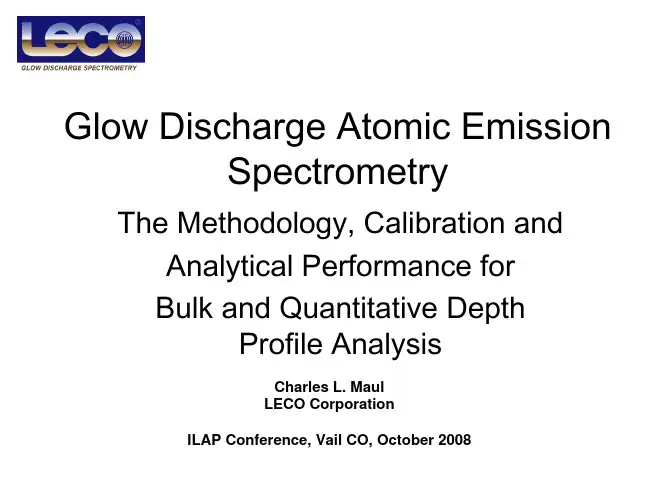 LECO
GLOW DISCHARGE SPECTROMETRY

Glow Discharge Atomic Emission Spectrometry

The Methodology, Calibration and Analytical Performance for Bulk and Quantitative Depth Profile Analysis

Charles L. Maul
LECO Corporation

ILAP Conference, Vail CO, October 2008